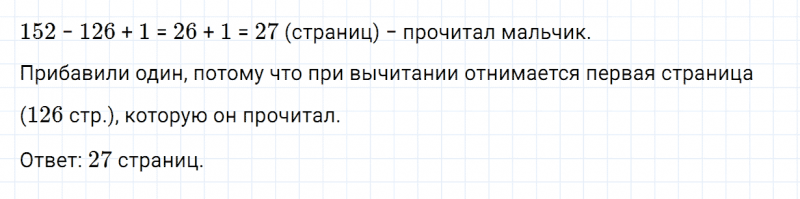 $152 - 126 + 1 = 26 + 1 = 27$ (страниц) – прочитал мальчик.

Прибавили один, потому что при вычитании отнимается первая страница ($126$ стр.), которую он прочитал.

Ответ: $27$ страниц.